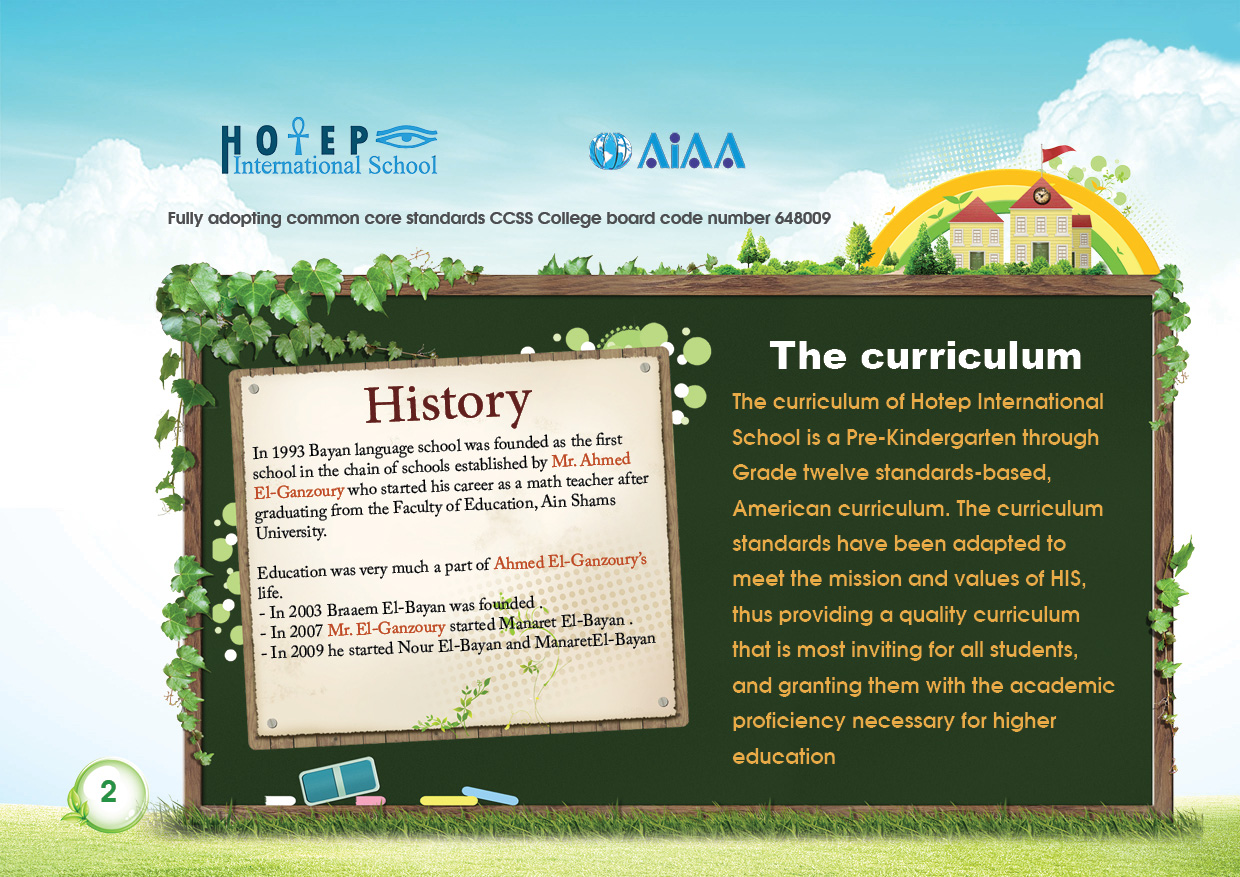 HOTEP
International School

AiAA

Fully adopting common core standards CCSS College board code number 648009

History

In 1993 Bayan language school was founded as the first school in the chain of schools established by Mr. Ahmed El-Ganzoury who started his career as a math teacher after graduating from the Faculty of Education, Ain Shams University.

Education was very much a part of Ahmed El-Ganzoury's life.
- In 2003 Braaem El-Bayan was founded .
- In 2007 Mr. El-Ganzoury started Manaret El-Bayan .
- In 2009 he started Nour El-Bayan and ManaretEl-Bayan

The curriculum

The curriculum of Hotep International School is a Pre-Kindergarten through Grade twelve standards-based, American curriculum. The curriculum standards have been adapted to meet the mission and values of HIS, thus providing a quality curriculum that is most inviting for all students, and granting them with the academic proficiency necessary for higher education

2